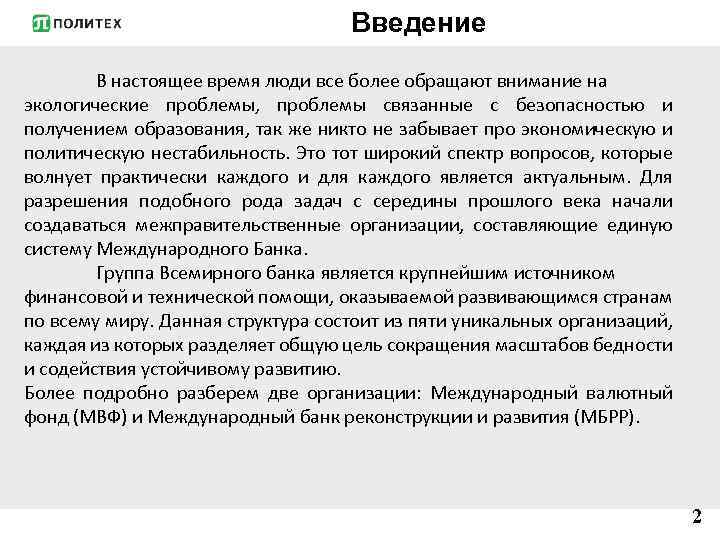 ПОЛИТЕХ

Введение

В настоящее время люди все более обращают внимание на экологические проблемы, проблемы связанные с безопасностью и получением образования, так же никто не забывает про экономическую и политическую нестабильность. Это тот широкий спектр вопросов, которые волнует практически каждого и для каждого является актуальным. Для разрешения подобного рода задач с середины прошлого века начали создаваться межправительственные организации, составляющие единую систему Международного Банка.

Группа Всемирного банка является крупнейшим источником финансовой и технической помощи, оказываемой развивающимся странам по всему миру. Данная структура состоит из пяти уникальных организаций, каждая из которых разделяет общую цель сокращения масштабов бедности и содействия устойчивому развитию.

Более подробно разберем две организации: Международный валютный фонд (МВФ) и Международный банк реконструкции и развития (МБРР).

2